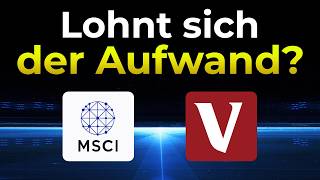 Lohnt sich der Aufwand?

MSCI

V